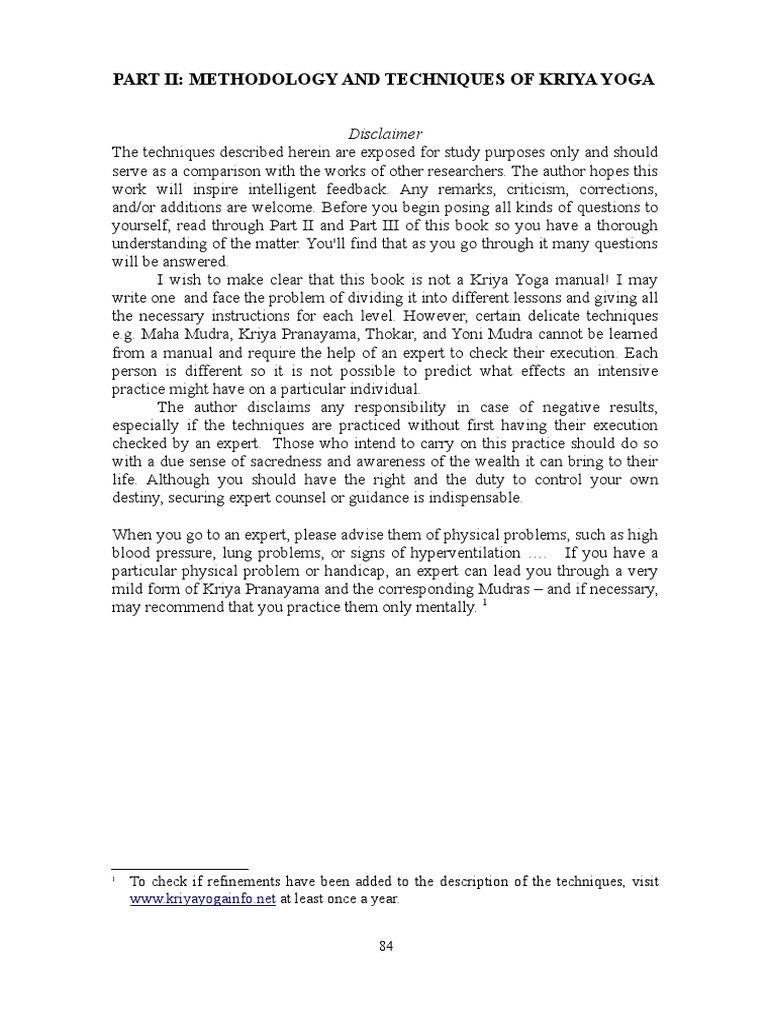 PART II: METHODOLOGY AND TECHNIQUES OF KRIYA YOGA

Disclaimer

The techniques described herein are exposed for study purposes only and should serve as a comparison with the works of other researchers. The author hopes this work will inspire intelligent feedback. Any remarks, criticism, corrections, and/or additions are welcome. Before you begin posing all kinds of questions to yourself, read through Part II and Part III of this book so you have a thorough understanding of the matter. You'll find that as you go through it many questions will be answered.

I wish to make clear that this book is not a Kriya Yoga manual! I may write one and face the problem of dividing it into different lessons and giving all the necessary instructions for each level. However, certain delicate techniques e.g. Maha Mudra, Kriya Pranayama, Thokar, and Yoni Mudra cannot be learned from a manual and require the help of an expert to check their execution. Each person is different so it is not possible to predict what effects an intensive practice might have on a particular individual.

The author disclaims any responsibility in case of negative results, especially if the techniques are practiced without first having their execution checked by an expert. Those who intend to carry on this practice should do so with a due sense of sacredness and awareness of the wealth it can bring to their life. Although you should have the right and the duty to control your own destiny, securing expert counsel or guidance is indispensable.

When you go to an expert, please advise them of physical problems, such as high blood pressure, lung problems, or signs of hyperventilation .... If you have a particular physical problem or handicap, an expert can lead you through a very mild form of Kriya Pranayama and the corresponding Mudras – and if necessary, may recommend that you practice them only mentally. $^1$

$^1$ To check if refinements have been added to the description of the techniques, visit www.kriyayogainfo.net at least once a year.

84